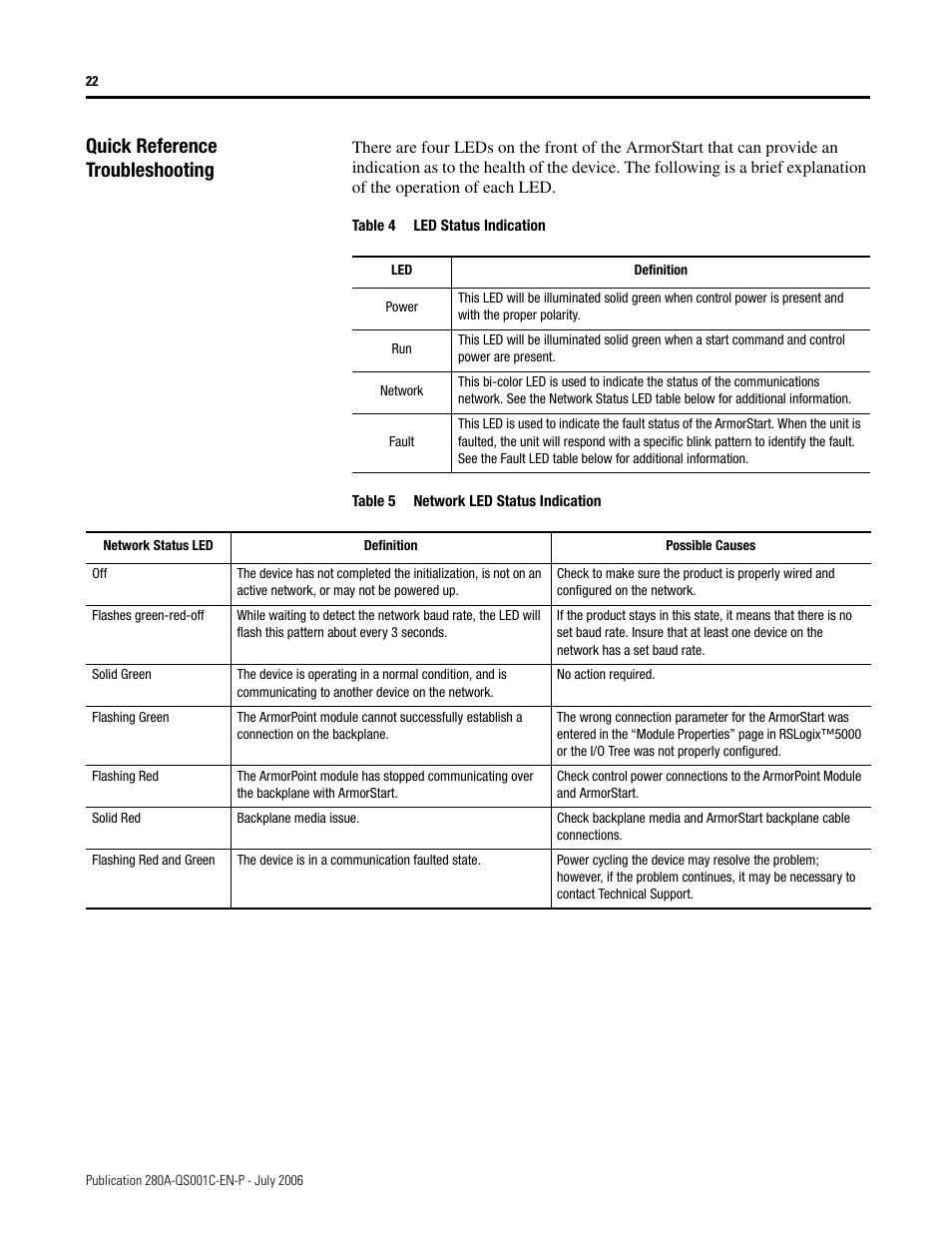 22

Quick Reference Troubleshooting

There are four LEDs on the front of the ArmorStart that can provide an indication as to the health of the device. The following is a brief explanation of the operation of each LED.

Table 4 LED Status Indication

| LED | Definition |
|---|---|
| Power | This LED will be illuminated solid green when control power is present and with the proper polarity. |
| Run | This LED will be illuminated solid green when a start command and control power are present. |
| Network | This bi-color LED is used to indicate the status of the communications network. See the Network Status LED table below for additional information. |
| Fault | This LED is used to indicate the fault status of the ArmorStart. When the unit is faulted, the unit will respond with a specific blink pattern to identify the fault. See the Fault LED table below for additional information. |

Table 5 Network LED Status Indication

| Network Status LED | Definition | Possible Causes |
|---|---|---|
| Off | The device has not completed the initialization, is not on an active network, or may not be powered up. | Check to make sure the product is properly wired and configured on the network. |
| Flashes green-red-off | While waiting to detect the network baud rate, the LED will flash this pattern about every 3 seconds. | If the product stays in this state, it means that there is no set baud rate. Insure that at least one device on the network has a set baud rate. |
| Solid Green | The device is operating in a normal condition, and is communicating to another device on the network. | No action required. |
| Flashing Green | The ArmorPoint module cannot successfully establish a connection on the backplane. | The wrong connection parameter for the ArmorStart was entered in the “Module Properties” page in RSLogix™5000 or the I/O Tree was not properly configured. |
| Flashing Red | The ArmorPoint module has stopped communicating over the backplane with ArmorStart. | Check control power connections to the ArmorPoint Module and ArmorStart. |
| Solid Red | Backplane media issue. | Check backplane media and ArmorStart backplane cable connections. |
| Flashing Red and Green | The device is in a communication faulted state. | Power cycling the device may resolve the problem; however, if the problem continues, it may be necessary to contact Technical Support. |

Publication 280A-QS001C-EN-P - July 2006